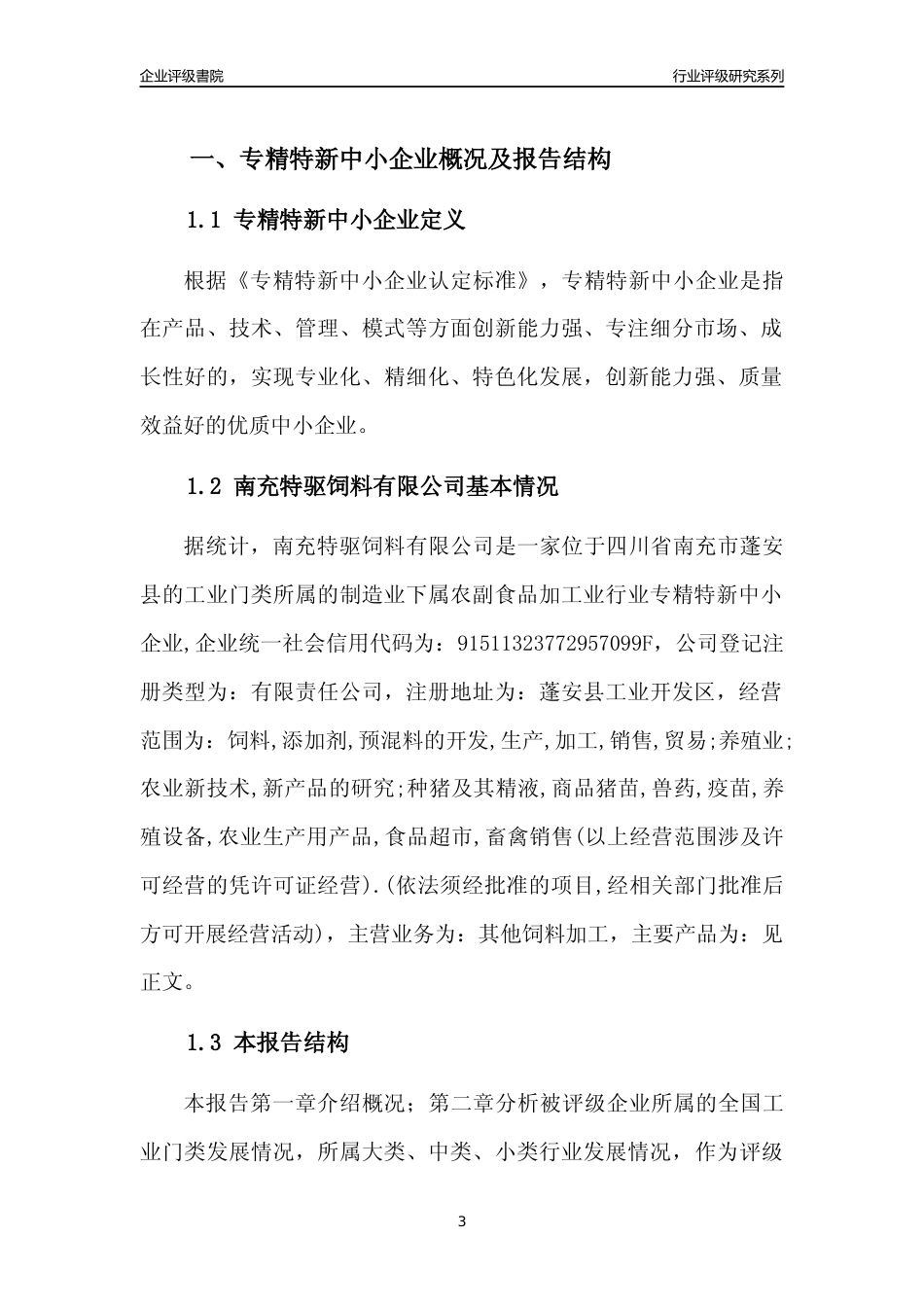 企业评级書院

行业评级研究系列

一、专精特新中小企业概况及报告结构

1.1 专精特新中小企业定义

根据《专精特新中小企业认定标准》，专精特新中小企业是指在产品、技术、管理、模式等方面创新能力强、专注细分市场、成长性好的，实现专业化、精细化、特色化发展，创新能力强、质量效益好的优质中小企业。

1.2 南充特驱饲料有限公司基本情况

据统计，南充特驱饲料有限公司是一家位于四川省南充市蓬安县的工业门类所属的制造业下属农副食品加工业行业专精特新中小企业,企业统一社会信用代码为：91511323772957099F，公司登记注册类型为：有限责任公司，注册地址为：蓬安县工业开发区，经营范围为：饲料,添加剂,预混料的开发,生产,加工,销售,贸易;养殖业;农业新技术,新产品的研究;种猪及其精液,商品猪苗,兽药,疫苗,养殖设备,农业生产用产品,食品超市,畜禽销售(以上经营范围涉及许可经营的凭许可证经营).(依法须经批准的项目,经相关部门批准后方可开展经营活动)，主营业务为：其他饲料加工，主要产品为：见正文。

1.3 本报告结构

本报告第一章介绍概况；第二章分析被评级企业所属的全国工业门类发展情况，所属大类、中类、小类行业发展情况，作为评级

3